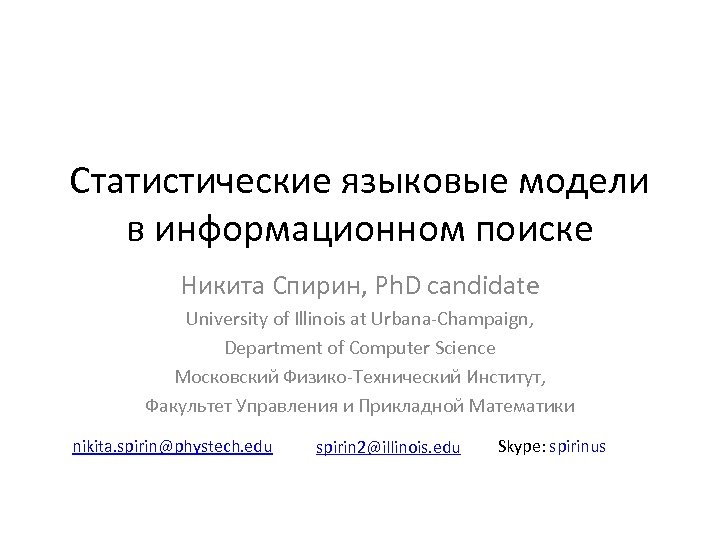 Статистические языковые модели в информационном поиске

Никита Спирин, PhD candidate

University of Illinois at Urbana-Champaign,

Department of Computer Science

Московский Физико-Технический Институт,

Факультет Управления и Прикладной Математики

nikita.spirin@phystech.edu spirin2@illinois.edu Skype: spirinus